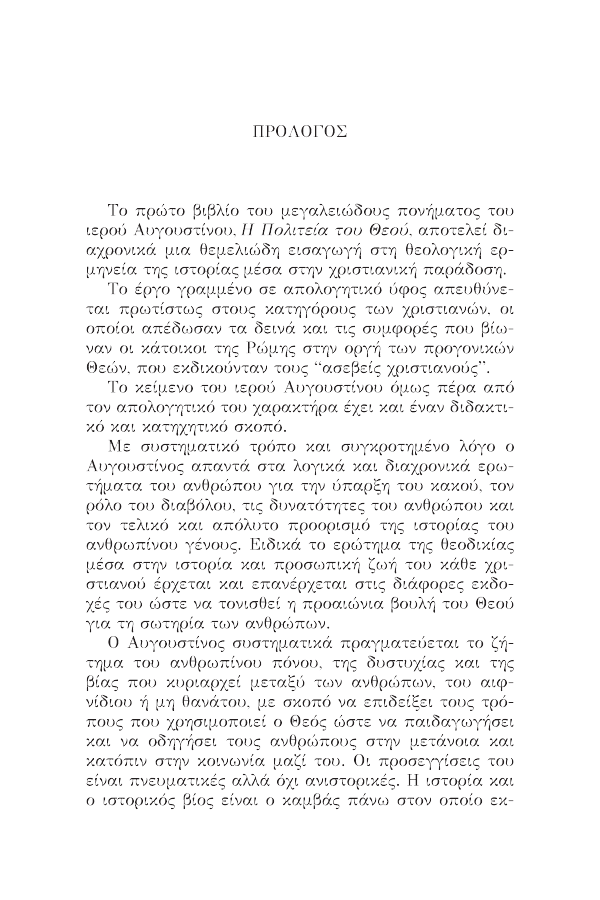 ΠΡΟΛΟΓΟΣ

Το πρώτο βιβλίο του μεγαλειώδους πονήματος του ιερού Αυγουστίνου, Η Πολιτεία του Θεού, αποτελεί διαχρονικά μια θεμελιώδη εισαγωγή στη θεολογική ερμηνεία της ιστορίας μέσα στην χριστιανική παράδοση.

Το έργο γραμμένο σε απολογητικό ύφος απευθύνεται πρωτίστως στους κατηγόρους των χριστιανών, οι οποίοι απέδωσαν τα δεινά και τις συμφορές που βίωναν οι κάτοικοι της Ρώμης στην οργή των προγονικών Θεών, που εκδικούνταν τους "ασεβείς χριστιανούς".

Το κείμενο του ιερού Αυγουστίνου όμως πέρα από τον απολογητικό του χαρακτήρα έχει και έναν διδακτικό και κατηχητικό σκοπό.

Με συστηματικό τρόπο και συγκροτημένο λόγο ο Αυγουστίνος απαντά στα λογικά και διαχρονικά ερωτήματα του ανθρώπου για την ύπαρξη του κακού, τον ρόλο του διαβόλου, τις δυνατότητες του ανθρώπου και τον τελικό και απόλυτο προορισμό της ιστορίας του ανθρωπίνου γένους. Ειδικά το ερώτημα της θεοδικίας μέσα στην ιστορία και προσωπική ζωή του κάθε χριστιανού έρχεται και επανέρχεται στις διάφορες εκδοχές του ώστε να τονισθεί η προαιώνια βουλή του Θεού για τη σωτηρία των ανθρώπων.

Ο Αυγουστίνος συστηματικά πραγματεύεται το ζήτημα του ανθρωπίνου πόνου, της δυστυχίας και της βίας που κυριαρχεί μεταξύ των ανθρώπων, του αιφνίδιου ή μη θανάτου, με σκοπό να επιδείξει τους τρόπους που χρησιμοποιεί ο Θεός ώστε να παιδαγωγήσει και να οδηγήσει τους ανθρώπους στην μετάνοια και κατόπιν στην κοινωνία μαζί του. Οι προσεγγίσεις του είναι πνευματικές αλλά όχι ανιστορικές. Η ιστορία και ο ιστορικός βίος είναι ο καμβάς πάνω στον οποίο εκ-